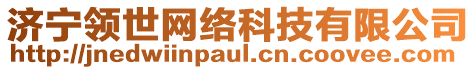 济宁领世网络科技有限公司
http://jnedwiinpaul.cn.coovee.com